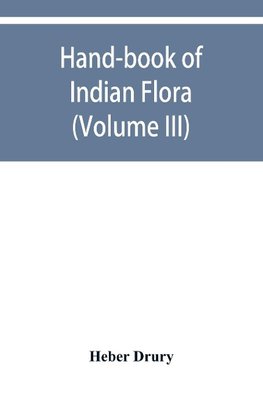 Hand-book of Indian Flora (Volume III)

Heber Drury